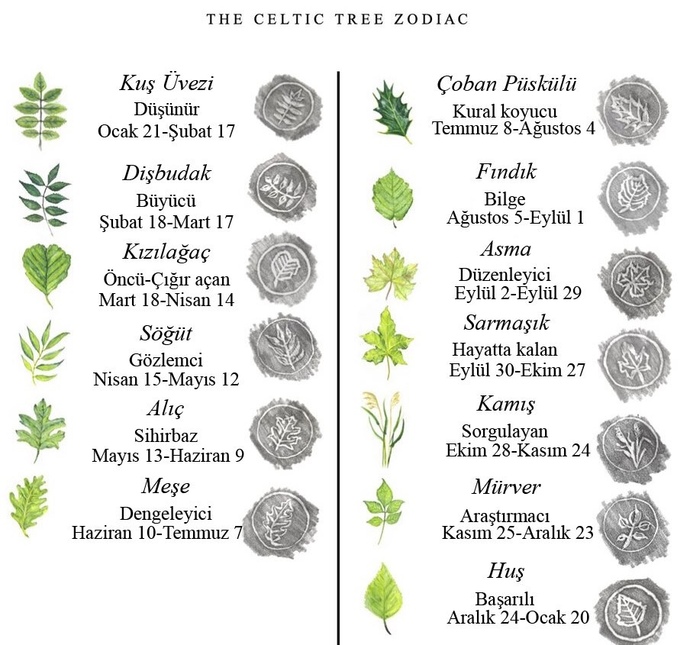 THE CELTIC TREE ZODIAC

Kuş Üvezi
Düşünür
Ocak 21-Şubat 17

Dişbudak
Büyücü
Şubat 18-Mart 17

Kızılağaç
Öncü-Çığır açan
Mart 18-Nisan 14

Söğüt
Gözlemci
Nisan 15-Mayıs 12

Alıç
Sihirbaz
Mayıs 13-Haziran 9

Meşe
Dengeleyici
Haziran 10-Temmuz 7

Çoban Püskülü
Kural koyucu
Temmuz 8-Ağustos 4

Fındık
Bilge
Ağustos 5-Eylül 1

Asma
Düzenleyici
Eylül 2-Eylül 29

Sarmaşık
Hayatta kalan
Eylül 30-Ekim 27

Kamış
Sorgulayan
Ekim 28-Kasım 24

Mürver
Araştırmacı
Kasım 25-Aralık 23

Huş
Başarılı
Aralık 24-Ocak 20